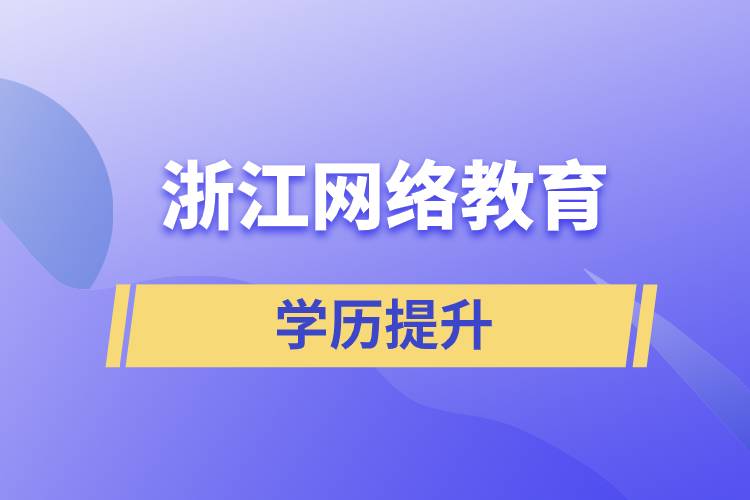 浙江网络教育

学历提升